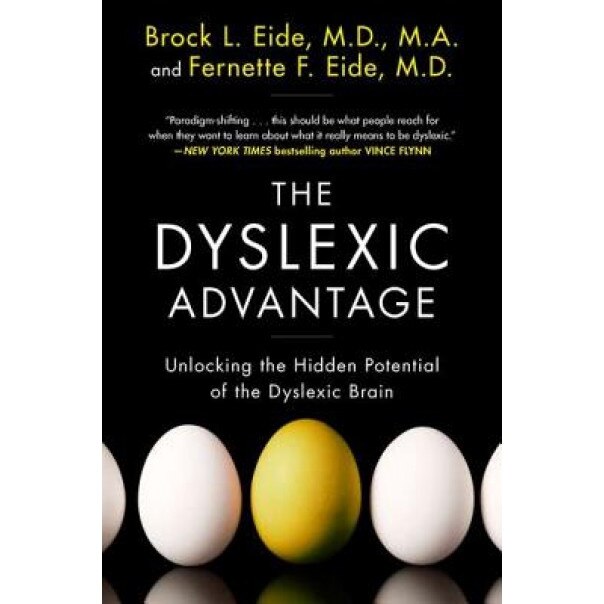 Brock L. Eide, M.D., M.A.
and Fernette F. Eide, M.D.

"Paradigm-shifting . . . this should be what people reach for when they want to learn about what it really means to be dyslexic."
—NEW YORK TIMES bestselling author VINCE FLYNN

THE
DYSLEXIC
ADVANTAGE

Unlocking the Hidden Potential of the Dyslexic Brain